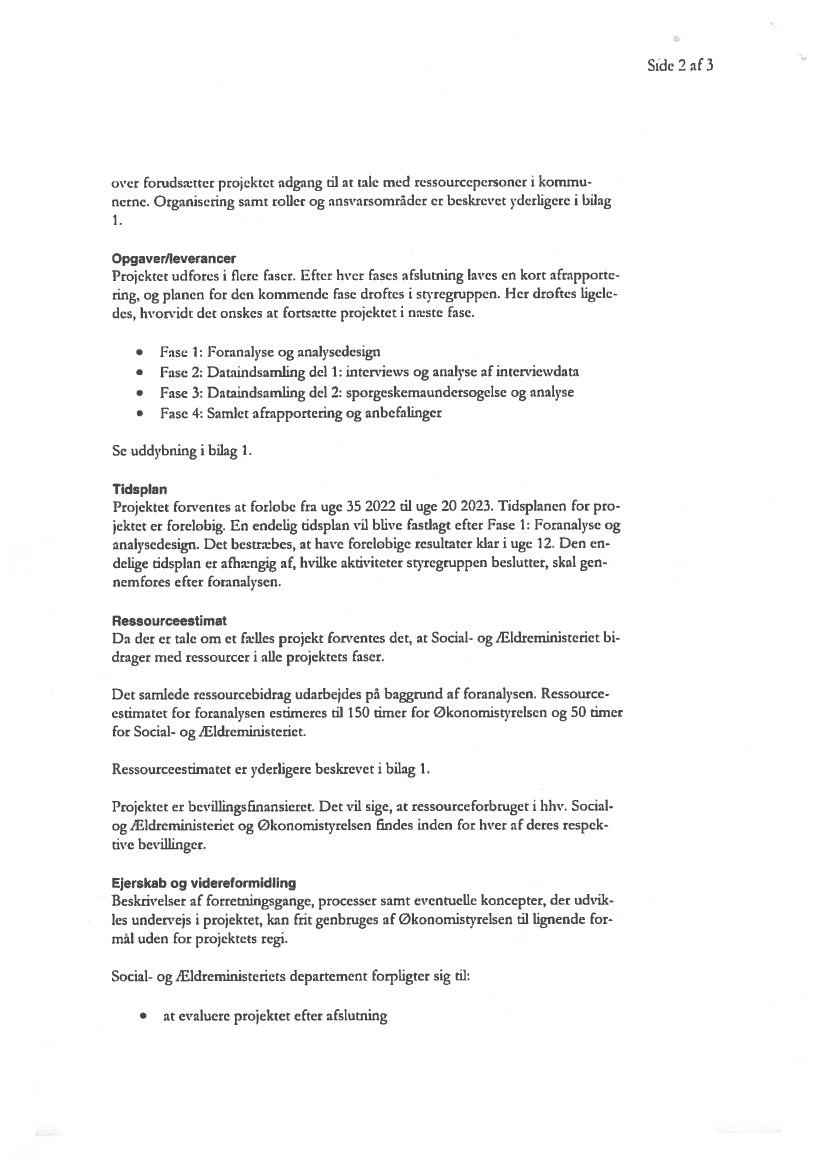 Side 2 af 3

over forudsætter projektet adgang til at tale med ressourcepersoner i kommunerne. Organisering samt roller og ansvarsområder er beskrevet yderligere i bilag 1.

Opgaver/leverancer
Projektet udføres i flere faser. Efter hver fases afslutning laves en kort afrapportering, og planen for den kommende fase drøftes i styregruppen. Her drøftes ligeledes, hvorvidt det ønskes at fortsætte projektet i næste fase.

• Fase 1: Foranalyse og analysedesign
• Fase 2: Dataindsamling del 1: interviews og analyse af interviewdata
• Fase 3: Dataindsamling del 2: spørgeskemaundersøgelse og analyse
• Fase 4: Samlet afrapportering og anbefalinger

Se uddybning i bilag 1.

Tidsplan
Projektet forventes at forløbe fra uge 35 2022 til uge 20 2023. Tidsplanen for projektet er foreløbig. En endelig tidsplan vil blive fastlagt efter Fase 1: Foranalyse og analysedesign. Det bestræbes, at have foreløbige resultater klar i uge 12. Den endelige tidsplan er afhængig af, hvilke aktiviteter styregruppen beslutter, skal gennemføres efter foranalysen.

Ressourceestimat
Da der er tale om et fælles projekt forventes det, at Social- og Ældreministeriet bidrager med ressourcer i alle projektets faser.

Det samlede ressourcebidrag udarbejdes på baggrund af foranalysen. Ressourceestimatet for foranalysen estimeres til 150 timer for Økonomistyrelsen og 50 timer for Social- og Ældreministeriet.

Ressourceestimatet er yderligere beskrevet i bilag 1.

Projektet er bevillingsfinansieret. Det vil sige, at ressourceforbruget i hhv. Social- og Ældreministeriet og Økonomistyrelsen findes inden for hver af deres respektive bevillinger.

Ejerskab og videreformidling
Beskrivelser af forretningsgange, processer samt eventuelle koncepter, der udvikles undervejs i projektet, kan frit genbruges af Økonomistyrelsen til lignende formål uden for projektets regi.

Social- og Ældreministeriets departement forpligter sig til:

• at evaluere projektet efter afslutning